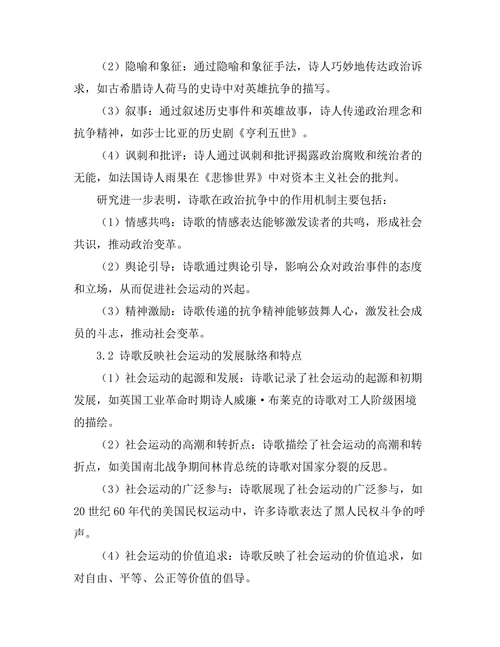 （2）隐喻和象征：通过隐喻和象征手法，诗人巧妙地传达政治诉求，如古希腊诗人荷马的史诗中对英雄抗争的描写。

（3）叙事：通过叙述历史事件和英雄故事，诗人传递政治理念和抗争精神，如莎士比亚的历史剧《亨利五世》。

（4）讽刺和批评：诗人通过讽刺和批评揭露政治腐败和统治者的无能，如法国诗人雨果在《悲惨世界》中对资本主义社会的批判。

研究进一步表明，诗歌在政治抗争中的作用机制主要包括：

（1）情感共鸣：诗歌的情感表达能够激发读者的共鸣，形成社会共识，推动政治变革。

（2）舆论引导：诗歌通过舆论引导，影响公众对政治事件的态度和立场，从而促进社会运动的兴起。

（3）精神激励：诗歌传递的抗争精神能够鼓舞人心，激发社会成员的斗志，推动社会变革。

3.2 诗歌反映社会运动的发展脉络和特点

（1）社会运动的起源和发展：诗歌记录了社会运动的起源和初期发展，如英国工业革命时期诗人威廉·布莱克的诗歌对工人阶级困境的描绘。

（2）社会运动的高潮和转折点：诗歌描绘了社会运动的高潮和转折点，如美国南北战争期间林肯总统的诗歌对国家分裂的反思。

（3）社会运动的广泛参与：诗歌展现了社会运动的广泛参与，如20世纪60年代的美国民权运动中，许多诗歌表达了黑人民权斗争的呼声。

（4）社会运动的价值追求：诗歌反映了社会运动的价值追求，如对自由、平等、公正等价值的倡导。